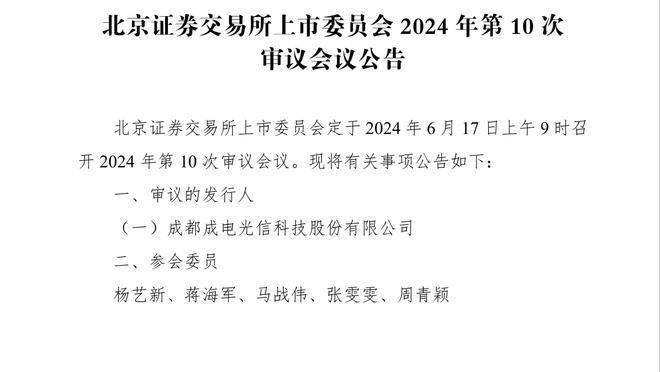 北京证券交易所上市委员会 2024 年第 10 次审议会议公告

北京证券交易所上市委员会定于 2024 年 6 月 17 日上午 9 时召开 2024 年第 10 次审议会议。现将有关事项公告如下：

一、审议的发行人

（一）成都成电光信科技股份有限公司

二、参会委员

杨艺新、蒋海军、马战伟、张雯雯、周青颖